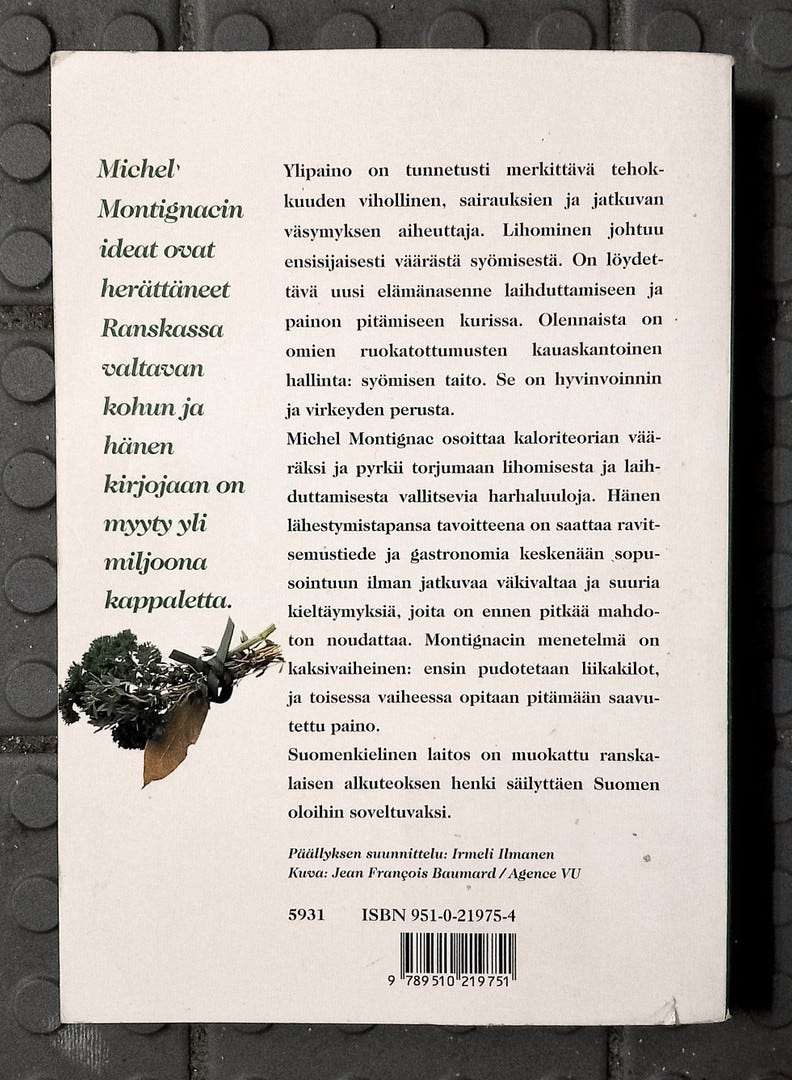 Michel Montignacin ideat ovat herättäneet Ranskassa valtavan kohun ja hänen kirjojaan on myyty yli miljoona kappaletta.

Ylipaino on tunnetusti merkittävä tehokkuuden vihollinen, sairauksien ja jatkuvan väsymyksen aiheuttaja. Lihominen johtuu ensisijaisesti väärästä syömisestä. On löydettävä uusi elämänasenne laihduttamiseen ja painon pitämiseen kurissa. Olennaista on omien ruokatottumusten kauaskantoinen hallinta: syömisen taito. Se on hyvinvoinnin ja virkeyden perusta.

Michel Montignac osoittaa kaloriteorian vääräksi ja pyrkii torjumaan lihomisesta ja laihduttamisesta vallitsevia harhaluuloja. Hänen lähestymistapansa tavoitteena on saattaa ravitsemustiede ja gastronomia keskenään sopusointuun ilman jatkuvaa väkivaltaa ja suuria kieltäymyksiä, joita on ennen pitkää mahdoton noudattaa. Montignacin menetelmä on kaksivaiheinen: ensin pudotetaan liikakilot, ja toisessa vaiheessa opitaan pitämään saavutettu paino.

Suomenkielinen laitos on muokattu ranskalaisen alkuteoksen henki säilyttäen Suomen oloihin soveltuvaksi.

Päällyksen suunnittelu: Irmeli Ilmanen
Kuva: Jean François Baumard / Agence VU

5931 ISBN 951-0-21975-4

9 789510 219751